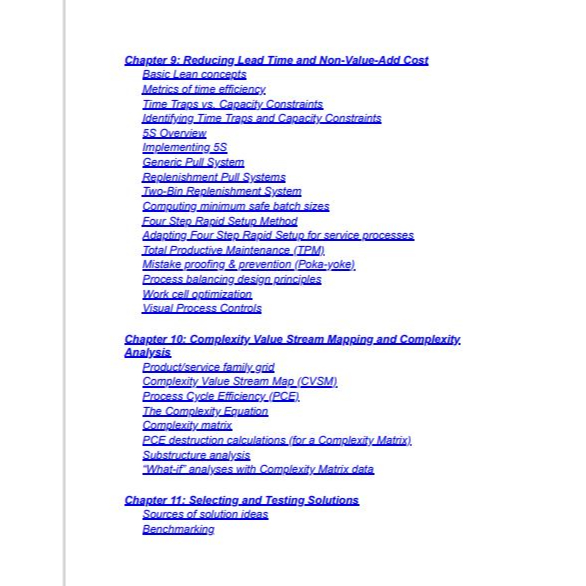 Chapter 9: Reducing Lead Time and Non-Value-Add Cost
Basic Lean concepts
Metrics of time efficiency
Time Traps vs. Capacity Constraints
Identifying Time Traps and Capacity Constraints
5S Overview
Implementing 5S
Generic Pull System
Replenishment Pull Systems
Two-Bin Replenishment System
Computing minimum safe batch sizes
Four Step Rapid Setup Method
Adapting Four Step Rapid Setup for service processes
Total Productive Maintenance (TPM)
Mistake proofing & prevention (Poka-yoke)
Process balancing design principles
Work cell optimization
Visual Process Controls

Chapter 10: Complexity Value Stream Mapping and Complexity Analysis
Product/service family grid
Complexity Value Stream Map (CVSM)
Process Cycle Efficiency (PCE)
The Complexity Equation
Complexity matrix
PCE destruction calculations (for a Complexity Matrix)
Substructure analysis
"What-if" analyses with Complexity Matrix data

Chapter 11: Selecting and Testing Solutions
Sources of solution ideas
Benchmarking